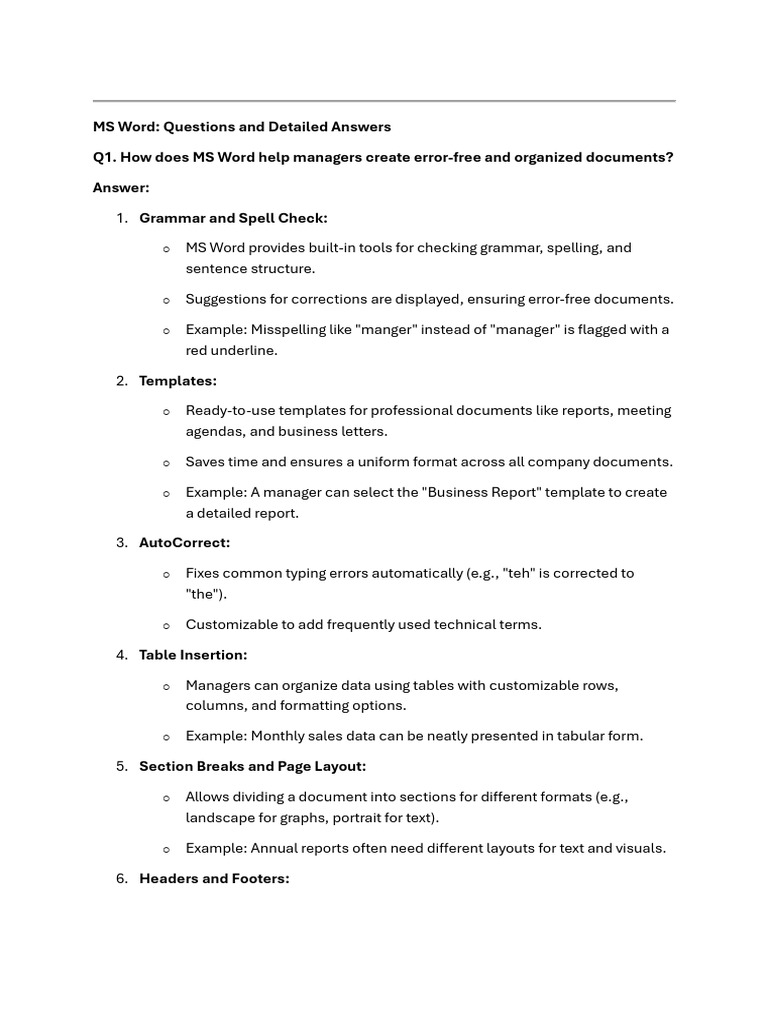 MS Word: Questions and Detailed Answers

Q1. How does MS Word help managers create error-free and organized documents?

Answer:

1. Grammar and Spell Check:

o MS Word provides built-in tools for checking grammar, spelling, and sentence structure.

o Suggestions for corrections are displayed, ensuring error-free documents.

o Example: Misspelling like "manger" instead of "manager" is flagged with a red underline.

2. Templates:

o Ready-to-use templates for professional documents like reports, meeting agendas, and business letters.

o Saves time and ensures a uniform format across all company documents.

o Example: A manager can select the "Business Report" template to create a detailed report.

3. AutoCorrect:

o Fixes common typing errors automatically (e.g., "teh" is corrected to "the").

o Customizable to add frequently used technical terms.

4. Table Insertion:

o Managers can organize data using tables with customizable rows, columns, and formatting options.

o Example: Monthly sales data can be neatly presented in tabular form.

5. Section Breaks and Page Layout:

o Allows dividing a document into sections for different formats (e.g., landscape for graphs, portrait for text).

o Example: Annual reports often need different layouts for text and visuals.

6. Headers and Footers: